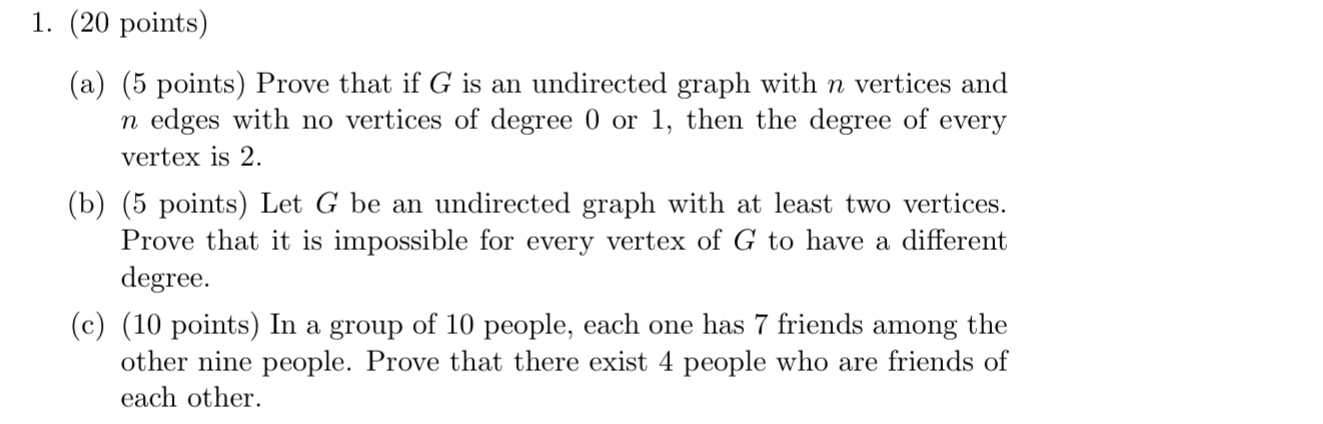 1. (20 points)

(a) (5 points) Prove that if $G$ is an undirected graph with $n$ vertices and $n$ edges with no vertices of degree 0 or 1, then the degree of every vertex is 2.

(b) (5 points) Let $G$ be an undirected graph with at least two vertices. Prove that it is impossible for every vertex of $G$ to have a different degree.

(c) (10 points) In a group of 10 people, each one has 7 friends among the other nine people. Prove that there exist 4 people who are friends of each other.